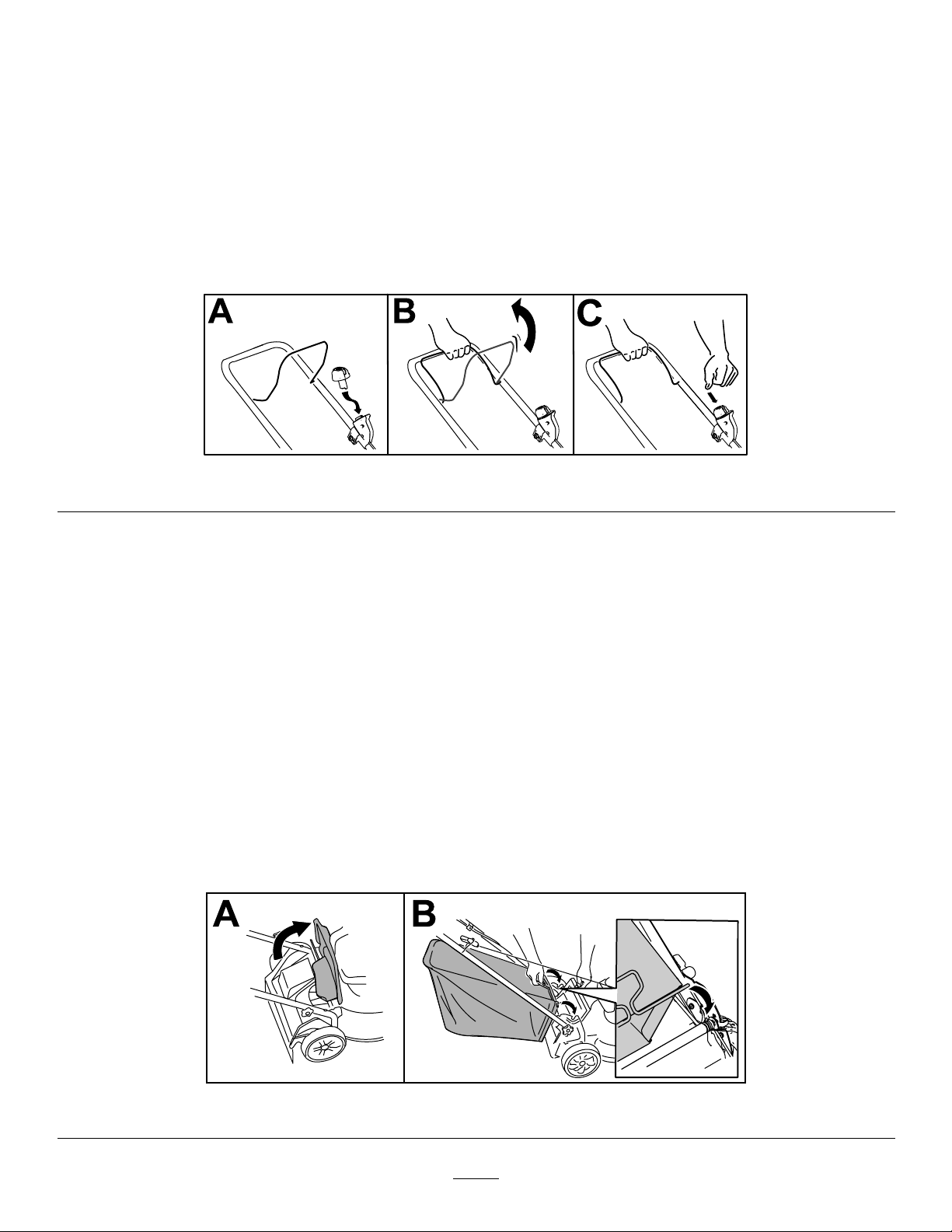 A

B

C

A

B